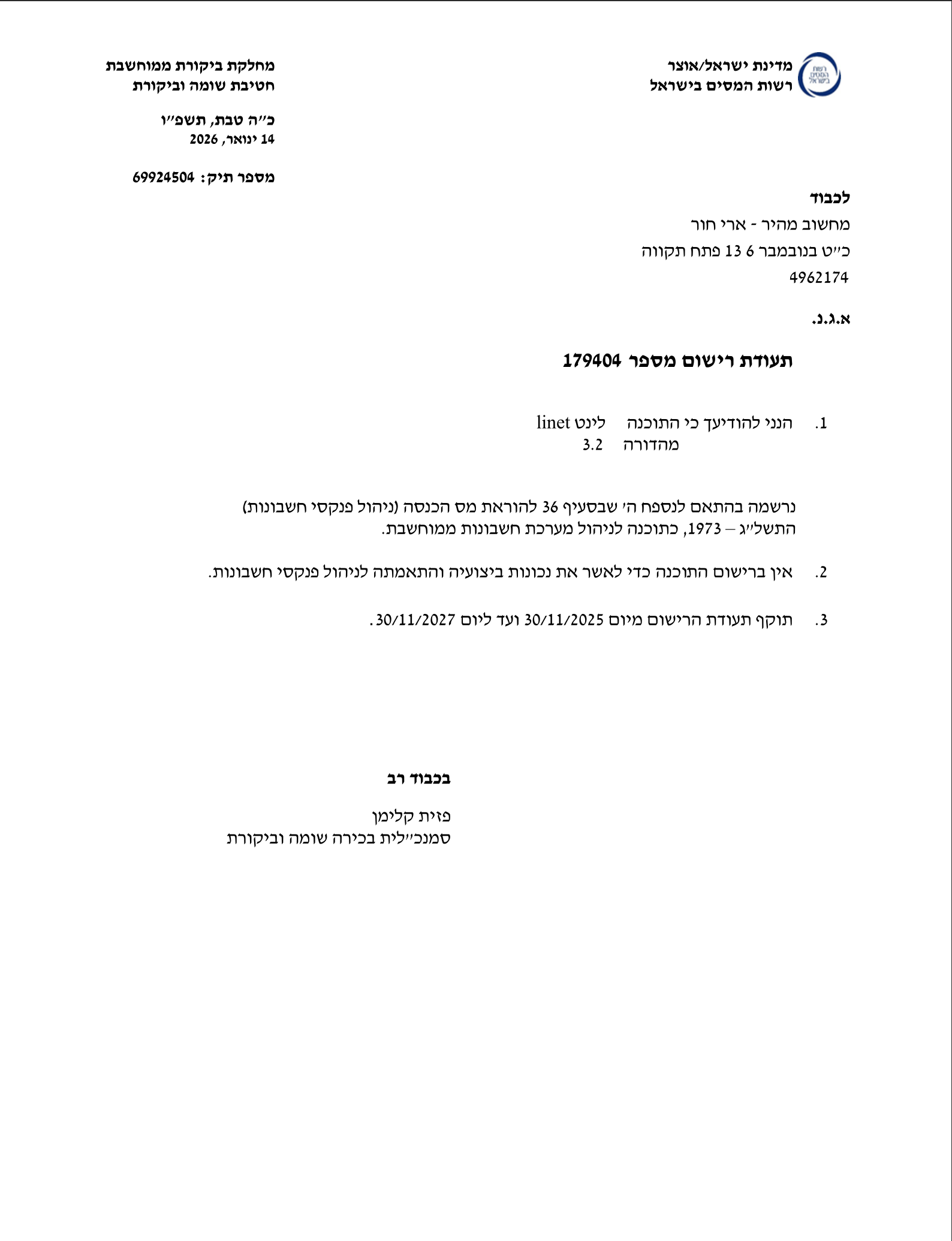 רשות המסים בישראל

מדינת ישראל/אוצר
רשות המסים בישראל

מחלקת ביקורת ממוחשבת
חטיבת שומה וביקורת

כ״ה טבת, תשפ״ו
14 ינואר, 2026

מספר תיק: 69924504

לכבוד
מחשוב מהיר - ארי חור
כ״ט בנובמבר 6 13 פתח תקווה
4962174

א.ג.נ.

תעודת רישום מספר 179404

1. הנני להודיעך כי התוכנה לינט linet
מהדורה 3.2

נרשמה בהתאם לנספח ה׳ שבסעיף 36 להוראת מס הכנסה (ניהול פנקסי חשבונות) התשל״ג – 1973, כתוכנה לניהול מערכת חשבונות ממוחשבת.

2. אין ברישום התוכנה כדי לאשר את נכונות ביצועיה והתאמתה לניהול פנקסי חשבונות.

3. תוקף תעודת הרישום מיום 30/11/2025 ועד ליום 30/11/2027.

בכבוד רב

פזית קלימן
סמנכ״לית בכירה שומה וביקורת